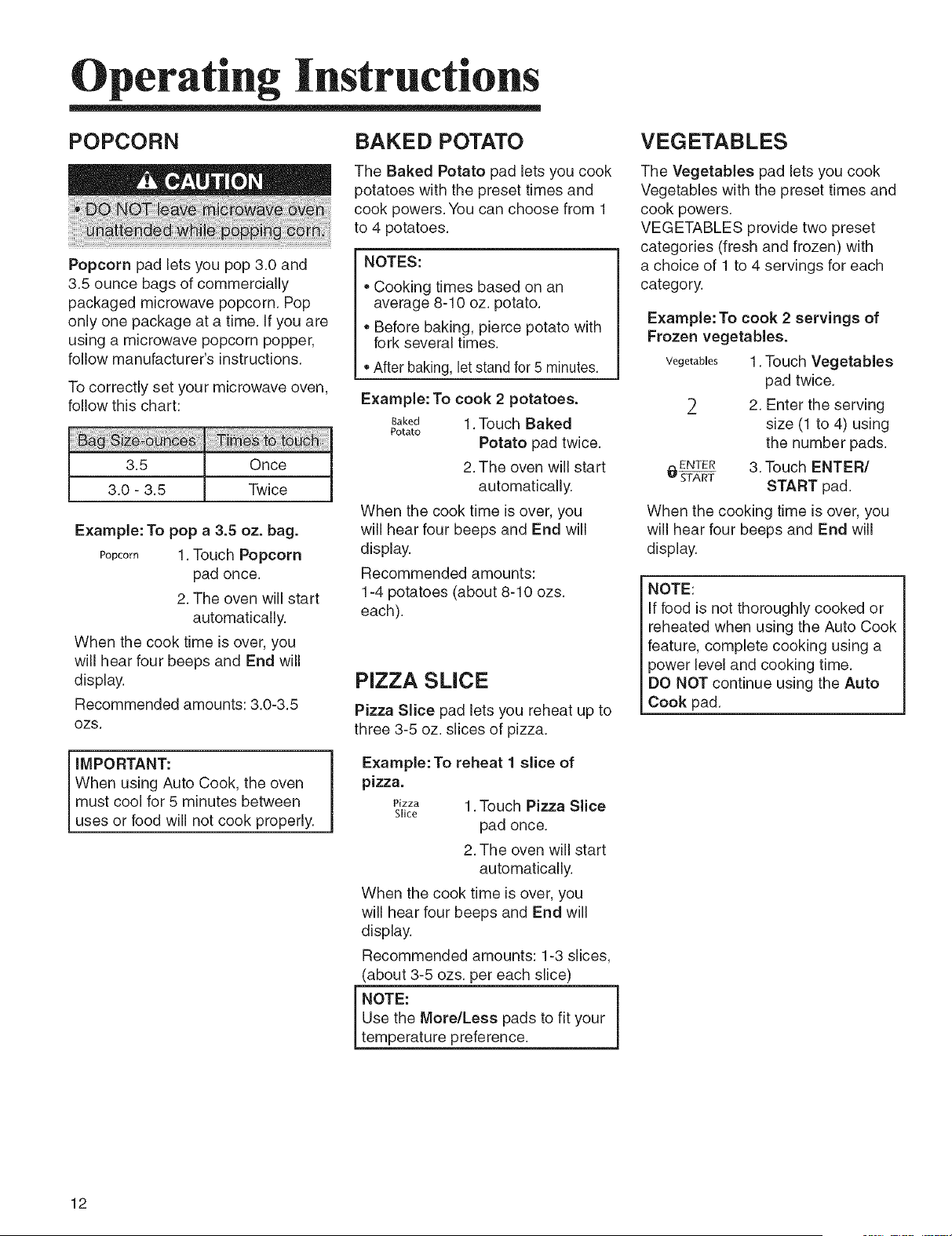 Operating Instructions

POPCORN

CAUTION
• DO NOT leave microwave oven unattended while popping corn.

Popcorn pad lets you pop 3.0 and 3.5 ounce bags of commercially packaged microwave popcorn. Pop only one package at a time. If you are using a microwave popcorn popper, follow manufacturer's instructions.

To correctly set your microwave oven, follow this chart:

| Bag Size-ounces | Times to touch |
|---|---|
| 3.5 | Once |
| 3.0 - 3.5 | Twice |

Example: To pop a 3.5 oz. bag.

Popcorn 1. Touch Popcorn pad once.

2. The oven will start automatically.

When the cook time is over, you will hear four beeps and End will display.

Recommended amounts: 3.0-3.5 ozs.

IMPORTANT:
When using Auto Cook, the oven must cool for 5 minutes between uses or food will not cook properly.

BAKED POTATO

The Baked Potato pad lets you cook potatoes with the preset times and cook powers. You can choose from 1 to 4 potatoes.

NOTES:
• Cooking times based on an average 8-10 oz. potato.
• Before baking, pierce potato with fork several times.
• After baking, let stand for 5 minutes.

Example: To cook 2 potatoes.

Baked Potato 1. Touch Baked Potato pad twice.

2. The oven will start automatically.

When the cook time is over, you will hear four beeps and End will display.

Recommended amounts: 1-4 potatoes (about 8-10 ozs. each).

PIZZA SLICE

Pizza Slice pad lets you reheat up to three 3-5 oz. slices of pizza.

Example: To reheat 1 slice of pizza.

Pizza Slice 1. Touch Pizza Slice pad once.

2. The oven will start automatically.

When the cook time is over, you will hear four beeps and End will display.

Recommended amounts: 1-3 slices, (about 3-5 ozs. per each slice)

NOTE:
Use the More/Less pads to fit your temperature preference.

VEGETABLES

The Vegetables pad lets you cook Vegetables with the preset times and cook powers.
VEGETABLES provide two preset categories (fresh and frozen) with a choice of 1 to 4 servings for each category.

Example: To cook 2 servings of Frozen vegetables.

Vegetables 1. Touch Vegetables pad twice.

2 2. Enter the serving size (1 to 4) using the number pads.

ENTER START 3. Touch ENTER/ START pad.

When the cooking time is over, you will hear four beeps and End will display.

NOTE:
If food is not thoroughly cooked or reheated when using the Auto Cook feature, complete cooking using a power level and cooking time.
DO NOT continue using the Auto Cook pad.

12